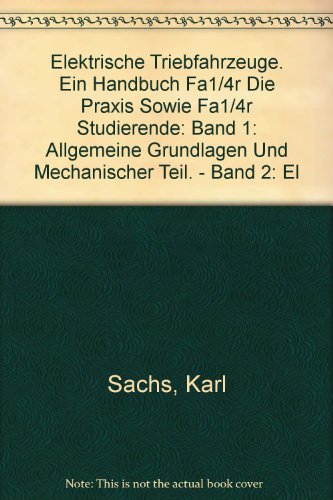 Elektrische Triebfahrzeuge. Ein Handbuch Fa1/4r Die Praxis Sowie Fa1/4r Studierende: Band 1: Allgemeine Grundlagen Und Mechanischer Teil. - Band 2: El

Sachs, Karl

Note: This is not the actual book cover